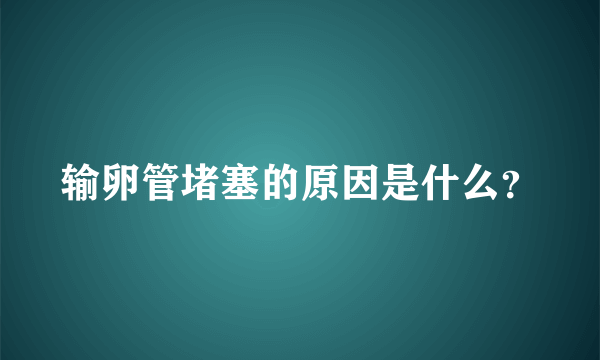 输卵管堵塞的原因是什么?